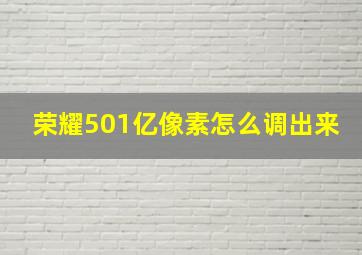 荣耀501亿像素怎么调出来